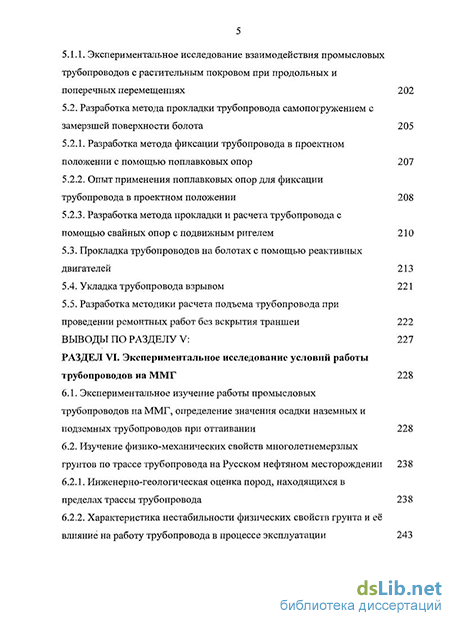 5

5.1.1. Экспериментальное исследование взаимодействия промысловых трубопроводов с растительным покровом при продольных и поперечных перемещениях 202

5.2. Разработка метода прокладки трубопровода самопогружением с замерзшей поверхности болота 205

5.2.1. Разработка метода фиксации трубопровода в проектном положении с помощью поплавковых опор 207

5.2.2. Опыт применения поплавковых опор для фиксации трубопровода в проектном положении 208

5.2.3. Разработка метода прокладки и расчета трубопровода с помощью свайных опор с подвижным ригелем 210

5.3. Прокладка трубопроводов на болотах с помощью реактивных двигателей 213

5.4. Укладка трубопровода взрывом 221

5.5. Разработка методики расчета подъема трубопровода при проведении ремонтных работ без вскрытия траншеи 222

ВЫВОДЫ ПО РАЗДЕЛУ V: 227

РАЗДЕЛ VI. Экспериментальное исследование условий работы трубопроводов на ММГ 228

6.1. Экспериментальное изучение работы промысловых трубопроводов на ММГ, определение значения осадки наземных и подземных трубопроводов при оттаивании 228

6.2. Изучение физико-механических свойств многолетнемерзлых грунтов по трассе трубопровода на Русском нефтяном месторождении 238

6.2.1. Инженерно-геологическая оценка пород, находящихся в пределах трассы трубопровода 238

6.2.2. Характеристика нестабильности физических свойств грунта и её влияние на работу трубопровода в процессе эксплуатации 243

dsLib.net
библиотека диссертаций